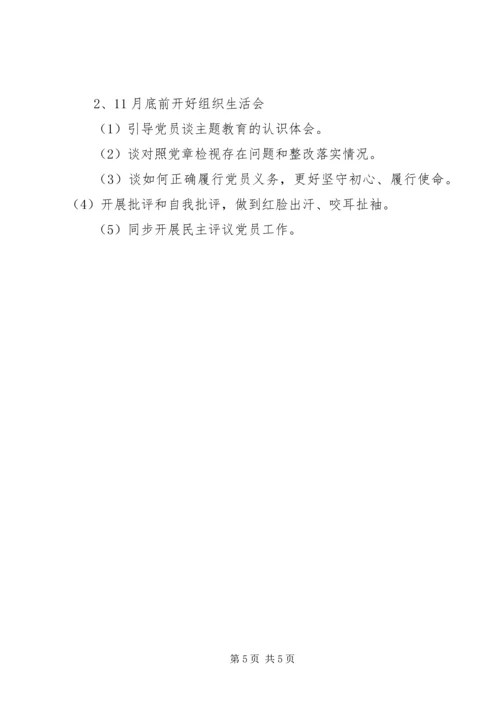 2、11月底前开好组织生活会

（1）引导党员谈主题教育的认识体会。

（2）谈对照党章检视存在问题和整改落实情况。

（3）谈如何正确履行党员义务，更好坚守初心、履行使命。

（4）开展批评和自我批评，做到红脸出汗、咬耳扯袖。

（5）同步开展民主评议党员工作。

第5页 共5页